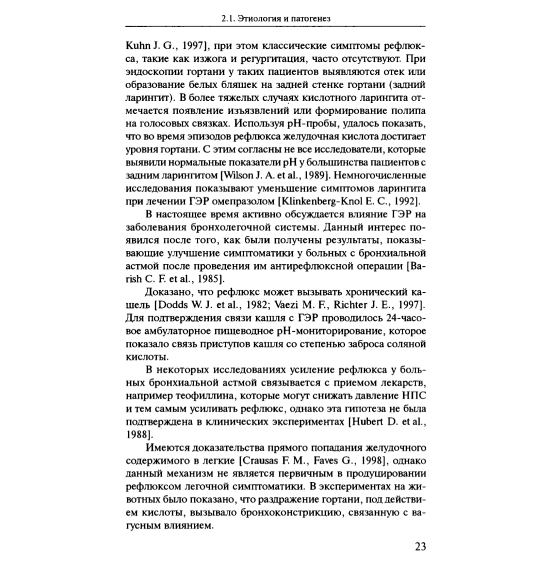 2.1. Этиология и патогенез

Kuhn J. G., 1997], при этом классические симптомы рефлюкса, такие как изжога и регургитация, часто отсутствуют. При эндоскопии гортани у таких пациентов выявляются отек или образование белых бляшек на задней стенке гортани (задний ларингит). В более тяжелых случаях кислотного ларингита отмечается появление изъязвлений или формирование полипа на голосовых связках. Используя pH-пробы, удалось показать, что во время эпизодов рефлюкса желудочная кислота достигает уровня гортани. С этим согласны не все исследователи, которые выявили нормальные показатели pH у большинства пациентов с задним ларингитом [Wilson J. A. et al., 1989]. Немногочисленные исследования показывают уменьшение симптомов ларингита при лечении ГЭР омепразолом [Klinkenberg-Knol E. C., 1992].

В настоящее время активно обсуждается влияние ГЭР на заболевания бронхолегочной системы. Данный интерес появился после того, как были получены результаты, показывающие улучшение симптоматики у больных с бронхиальной астмой после проведения им антирефлюксной операции [Barish C. F. et al., 1985].

Доказано, что рефлюкс может вызывать хронический кашель [Dodds W. J. et al., 1982; Vaezi M. F., Richter J. E., 1997]. Для подтверждения связи кашля с ГЭР проводилось 24-часовое амбулаторное пищеводное pH-мониторирование, которое показало связь приступов кашля со степенью заброса соляной кислоты.

В некоторых исследованиях усиление рефлюкса у больных бронхиальной астмой связывается с приемом лекарств, например теофиллина, которые могут снижать давление НПС и тем самым усиливать рефлюкс, однако эта гипотеза не была подтверждена в клинических экспериментах [Hubert D. et al., 1988].

Имеются доказательства прямого попадания желудочного содержимого в легкие [Crausas F. M., Faves G., 1998], однако данный механизм не является первичным в продуцировании рефлюксом легочной симптоматики. В экспериментах на животных было показано, что раздражение гортани, под действием кислоты, вызывало бронхоконстрикцию, связанную с вагусным влиянием.

23